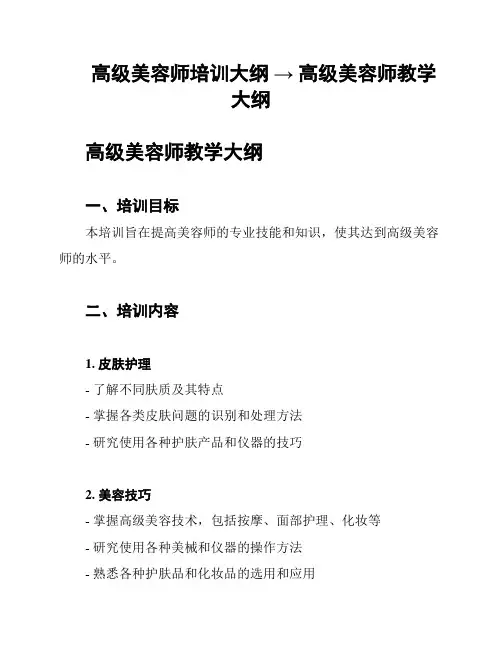 高级美容师培训大纲 → 高级美容师教学大纲

高级美容师教学大纲

一、培训目标

本培训旨在提高美容师的专业技能和知识，使其达到高级美容师的水平。

二、培训内容

1. 皮肤护理

- 了解不同肤质及其特点

- 掌握各类皮肤问题的识别和处理方法

- 研究使用各种护肤产品和仪器的技巧

2. 美容技巧

- 掌握高级美容技术，包括按摩、面部护理、化妆等

- 研究使用各种美械和仪器的操作方法

- 熟悉各种护肤品和化妆品的选用和应用